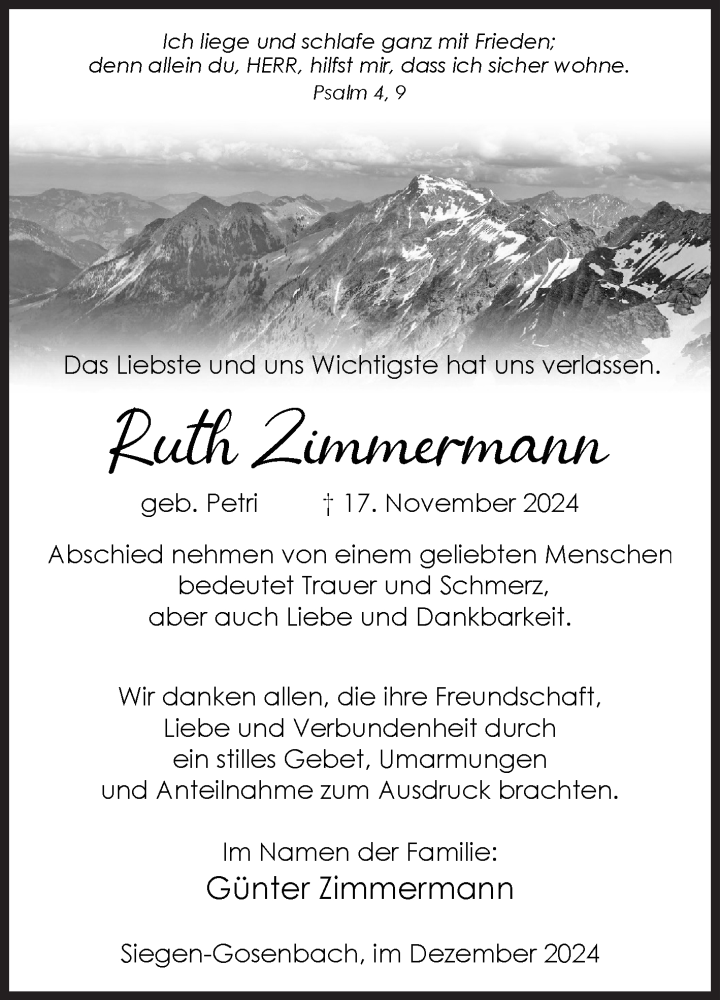 Ich liege und schlafe ganz mit Frieden;
denn allein du, HERR, hilfst mir, dass ich sicher wohne.
Psalm 4, 9

Das Liebste und uns Wichtigste hat uns verlassen.

Ruth Zimmermann

geb. Petri † 17. November 2024

Abschied nehmen von einem geliebten Menschen bedeutet Trauer und Schmerz, aber auch Liebe und Dankbarkeit.

Wir danken allen, die ihre Freundschaft, Liebe und Verbundenheit durch ein stilles Gebet, Umarmungen und Anteilnahme zum Ausdruck brachten.

Im Namen der Familie:
Günter Zimmermann

Siegen-Gosenbach, im Dezember 2024